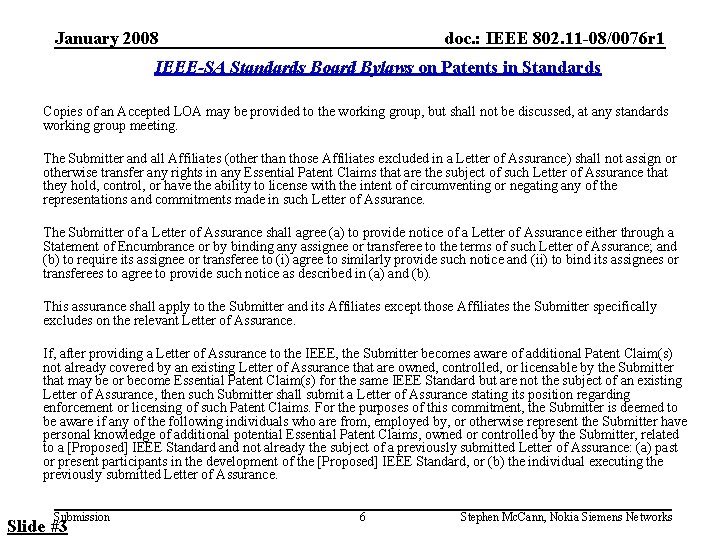 January 2008

doc.: IEEE 802.11-08/0076r1

IEEE-SA Standards Board Bylaws on Patents in Standards

Copies of an Accepted LOA may be provided to the working group, but shall not be discussed, at any standards working group meeting.

The Submitter and all Affiliates (other than those Affiliates excluded in a Letter of Assurance) shall not assign or otherwise transfer any rights in any Essential Patent Claims that are the subject of such Letter of Assurance that they hold, control, or have the ability to license with the intent of circumventing or negating any of the representations and commitments made in such Letter of Assurance.

The Submitter of a Letter of Assurance shall agree (a) to provide notice of a Letter of Assurance either through a Statement of Encumbrance or by binding any assignee or transferee to the terms of such Letter of Assurance; and (b) to require its assignee or transferee to (i) agree to similarly provide such notice and (ii) to bind its assignees or transferees to agree to provide such notice as described in (a) and (b).

This assurance shall apply to the Submitter and its Affiliates except those Affiliates the Submitter specifically excludes on the relevant Letter of Assurance.

If, after providing a Letter of Assurance to the IEEE, the Submitter becomes aware of additional Patent Claim(s) not already covered by an existing Letter of Assurance that are owned, controlled, or licensable by the Submitter that may be or become Essential Patent Claim(s) for the same IEEE Standard but are not the subject of an existing Letter of Assurance, then such Submitter shall submit a Letter of Assurance stating its position regarding enforcement or licensing of such Patent Claims. For the purposes of this commitment, the Submitter is deemed to be aware if any of the following individuals who are from, employed by, or otherwise represent the Submitter have personal knowledge of additional potential Essential Patent Claims, owned or controlled by the Submitter, related to a [Proposed] IEEE Standard and not already the subject of a previously submitted Letter of Assurance: (a) past or present participants in the development of the [Proposed] IEEE Standard, or (b) the individual executing the previously submitted Letter of Assurance.

Submission

6

Stephen McCann, Nokia Siemens Networks

Slide #3